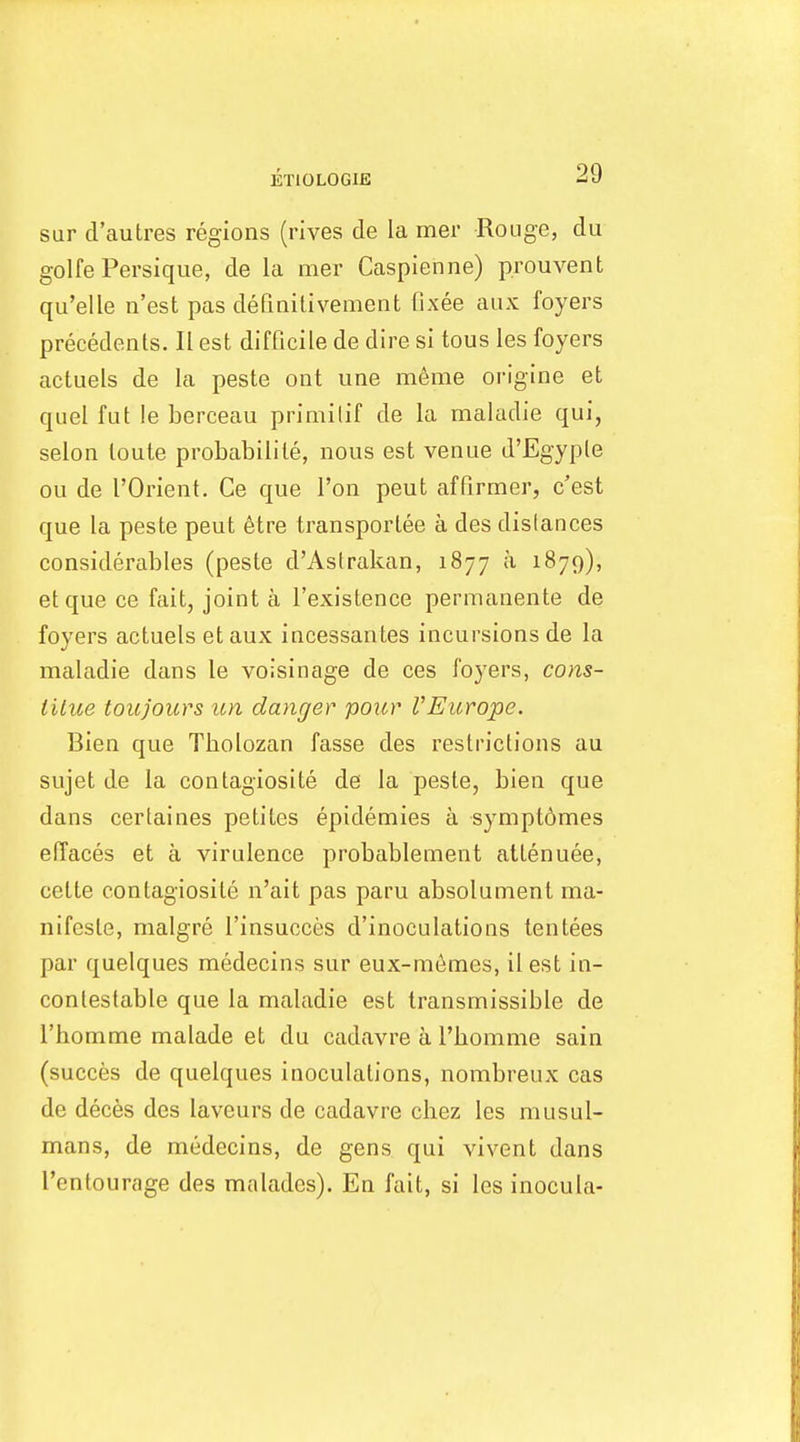 ÉTIOLOGIE 29

sur d'autres régions (rives de la mer Rouge, du golfe Persique, de la mer Caspienne) prouvent qu'elle n'est pas définitivement fixée aux foyers précédents. Il est difficile de dire si tous les foyers actuels de la peste ont une même origine et quel fut le berceau primitif de la maladie qui, selon toute probabilité, nous est venue d'Egypte ou de l'Orient. Ce que l'on peut affirmer, c'est que la peste peut être transportée à des distances considérables (peste d'Astrakan, 1877 à 1879), et que ce fait, joint à l'existence permanente de foyers actuels et aux incessantes incursions de la maladie dans le voisinage de ces foyers, constitue toujours un danger pour l'Europe.

Bien que Tholozan fasse des restrictions au sujet de la contagiosité de la peste, bien que dans certaines petites épidémies à symptômes effacés et à virulence probablement atténuée, cette contagiosité n'ait pas paru absolument manifeste, malgré l'insuccès d'inoculations tentées par quelques médecins sur eux-mêmes, il est incontestable que la maladie est transmissible de l'homme malade et du cadavre à l'homme sain (succès de quelques inoculations, nombreux cas de décès des laveurs de cadavre chez les musulmans, de médecins, de gens qui vivent dans l'entourage des malades). En fait, si les inocula-